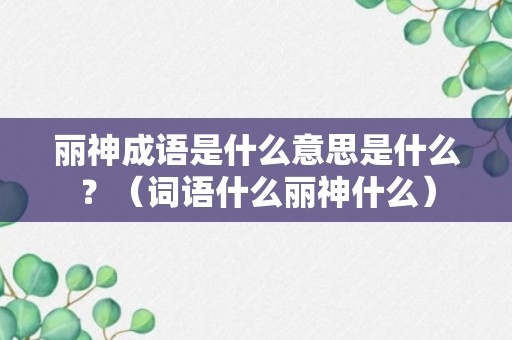 丽神成语是什么意思是什么？（词语什么丽神什么）